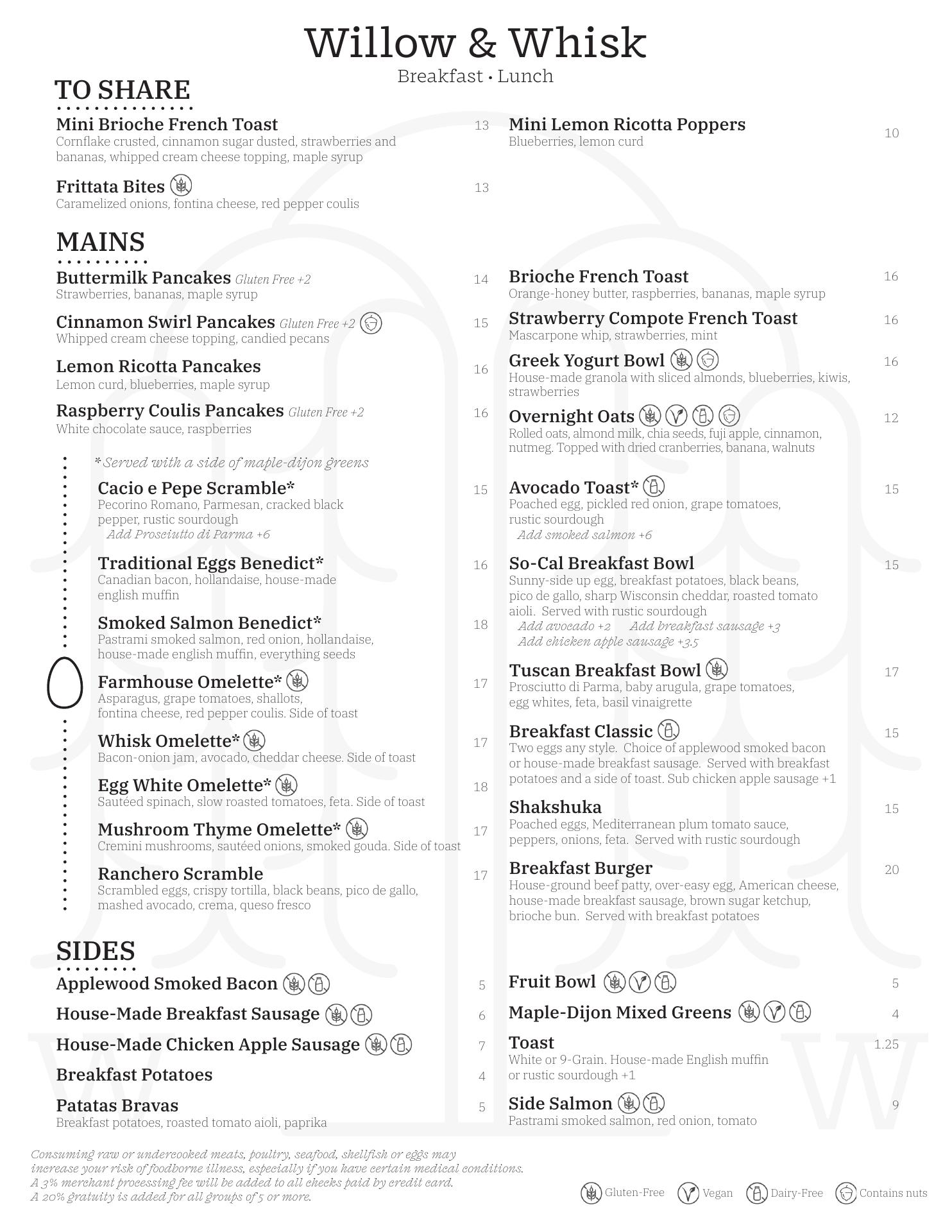 Willow & Whisk
Breakfast • Lunch

TO SHARE

Mini Brioche French Toast 13
Cornflake crusted, cinnamon sugar dusted, strawberries and bananas, whipped cream cheese topping, maple syrup

Frittata Bites 13
Caramelized onions, fontina cheese, red pepper coulis

Mini Lemon Ricotta Poppers 10
Blueberries, lemon curd

MAINS

Buttermilk Pancakes Gluten Free +2 14
Strawberries, bananas, maple syrup

Cinnamon Swirl Pancakes Gluten Free +2 15
Whipped cream cheese topping, candied pecans

Lemon Ricotta Pancakes 16
Lemon curd, blueberries, maple syrup

Raspberry Coulis Pancakes Gluten Free +2 16
White chocolate sauce, raspberries

*Served with a side of maple-dijon greens

Cacio e Pepe Scramble* 15
Pecorino Romano, Parmesan, cracked black pepper, rustic sourdough
Add Prosciutto di Parma +6

Traditional Eggs Benedict* 16
Canadian bacon, hollandaise, house-made english muffin

Smoked Salmon Benedict* 18
Pastrami smoked salmon, red onion, hollandaise, house-made english muffin, everything seeds

Farmhouse Omelette* 17
Asparagus, grape tomatoes, shallots, fontina cheese, red pepper coulis. Side of toast

Whisk Omelette* 17
Bacon-onion jam, avocado, cheddar cheese. Side of toast

Egg White Omelette* 18
Sautéed spinach, slow roasted tomatoes, feta. Side of toast

Mushroom Thyme Omelette* 17
Cremini mushrooms, sautéed onions, smoked gouda. Side of toast

Ranchero Scramble 17
Scrambled eggs, crispy tortilla, black beans, pico de gallo, mashed avocado, crema, queso fresco

Brioche French Toast 16
Orange-honey butter, raspberries, bananas, maple syrup

Strawberry Compote French Toast 16
Mascarpone whip, strawberries, mint

Greek Yogurt Bowl 16
House-made granola with sliced almonds, blueberries, kiwis, strawberries

Overnight Oats 12
Rolled oats, almond milk, chia seeds, fuji apple, cinnamon, nutmeg. Topped with dried cranberries, banana, walnuts

Avocado Toast* 15
Poached egg, pickled red onion, grape tomatoes, rustic sourdough
Add smoked salmon +6

So-Cal Breakfast Bowl 15
Sunny-side up egg, breakfast potatoes, black beans, pico de gallo, sharp Wisconsin cheddar, roasted tomato aioli. Served with rustic sourdough
Add avocado +2 Add breakfast sausage +3
Add chicken apple sausage +3.5

Tuscan Breakfast Bowl 17
Prosciutto di Parma, baby arugula, grape tomatoes, egg whites, feta, basil vinaigrette

Breakfast Classic 15
Two eggs any style. Choice of applewood smoked bacon or house-made breakfast sausage. Served with breakfast potatoes and a side of toast. Sub chicken apple sausage +1

Shakshuka 15
Poached eggs, Mediterranean plum tomato sauce, peppers, onions, feta. Served with rustic sourdough

Breakfast Burger 20
House-ground beef patty, over-easy egg, American cheese, house-made breakfast sausage, brown sugar ketchup, brioche bun. Served with breakfast potatoes

SIDES

Applewood Smoked Bacon 5
House-Made Breakfast Sausage 6
House-Made Chicken Apple Sausage 7
Breakfast Potatoes 4
Patatas Bravas 5
Breakfast potatoes, roasted tomato aioli, paprika

Fruit Bowl 5
Maple-Dijon Mixed Greens 4
Toast 1.25
White or 9-Grain. House-made English muffin or rustic sourdough +1
Side Salmon 9
Pastrami smoked salmon, red onion, tomato

Consuming raw or undercooked meats, poultry, seafood, shellfish or eggs may increase your risk of foodborne illness, especially if you have certain medical conditions.
A 3% merchant processing fee will be added to all checks paid by credit card.
A 20% gratuity is added for all groups of 5 or more.

Gluten-Free Vegan Dairy-Free Contains nuts